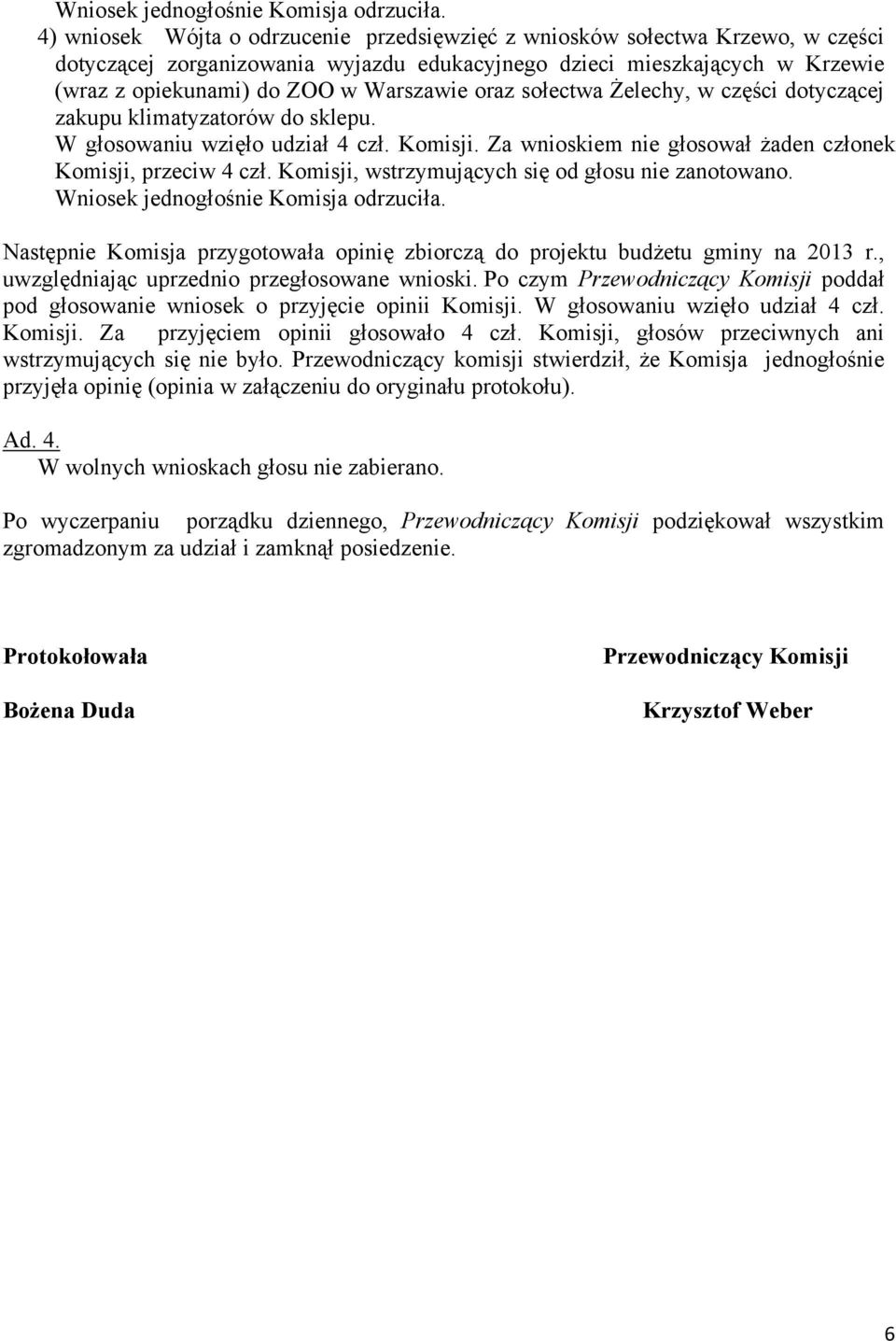 Wniosek jednogłośnie Komisja odrzuciła.
4) wniosek Wójta o odrzucenie przedsięwzięć z wniosków sołectwa Krzewo, w części dotyczącej zorganizowania wyjazdu edukacyjnego dzieci mieszkających w Krzewie (wraz z opiekunami) do ZOO w Warszawie oraz sołectwa Żelechy, w części dotyczącej zakupu klimatyzatorów do sklepu.
W głosowaniu wzięło udział 4 czł. Komisji. Za wnioskiem nie głosował żaden członek Komisji, przeciw 4 czł. Komisji, wstrzymujących się od głosu nie zanotowano.
Wniosek jednogłośnie Komisja odrzuciła.

Następnie Komisja przygotowała opinię zbiorczą do projektu budżetu gminy na 2013 r., uwzględniając uprzednio przegłosowane wnioski. Po czym Przewodniczący Komisji poddał pod głosowanie wniosek o przyjęcie opinii Komisji. W głosowaniu wzięło udział 4 czł. Komisji. Za przyjęciem opinii głosowało 4 czł. Komisji, głosów przeciwnych ani wstrzymujących się nie było. Przewodniczący komisji stwierdził, że Komisja jednogłośnie przyjęła opinię (opinia w załączeniu do oryginału protokołu).

Ad. 4.
W wolnych wnioskach głosu nie zabierano.

Po wyczerpaniu porządku dziennego, Przewodniczący Komisji podziękował wszystkim zgromadzonym za udział i zamknął posiedzenie.

Protokołowała

Bożena Duda

Przewodniczący Komisji

Krzysztof Weber

6